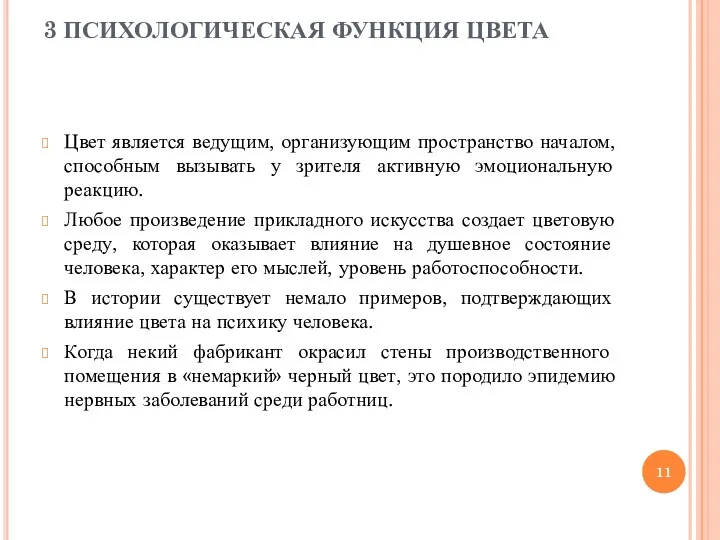 3 ПСИХОЛОГИЧЕСКАЯ ФУНКЦИЯ ЦВЕТА

Цвет является ведущим, организующим пространство началом, способным вызывать у зрителя активную эмоциональную реакцию.

Любое произведение прикладного искусства создает цветовую среду, которая оказывает влияние на душевное состояние человека, характер его мыслей, уровень работоспособности.

В истории существует немало примеров, подтверждающих влияние цвета на психику человека.

Когда некий фабрикант окрасил стены производственного помещения в «немаркий» черный цвет, это породило эпидемию нервных заболеваний среди работниц.

11